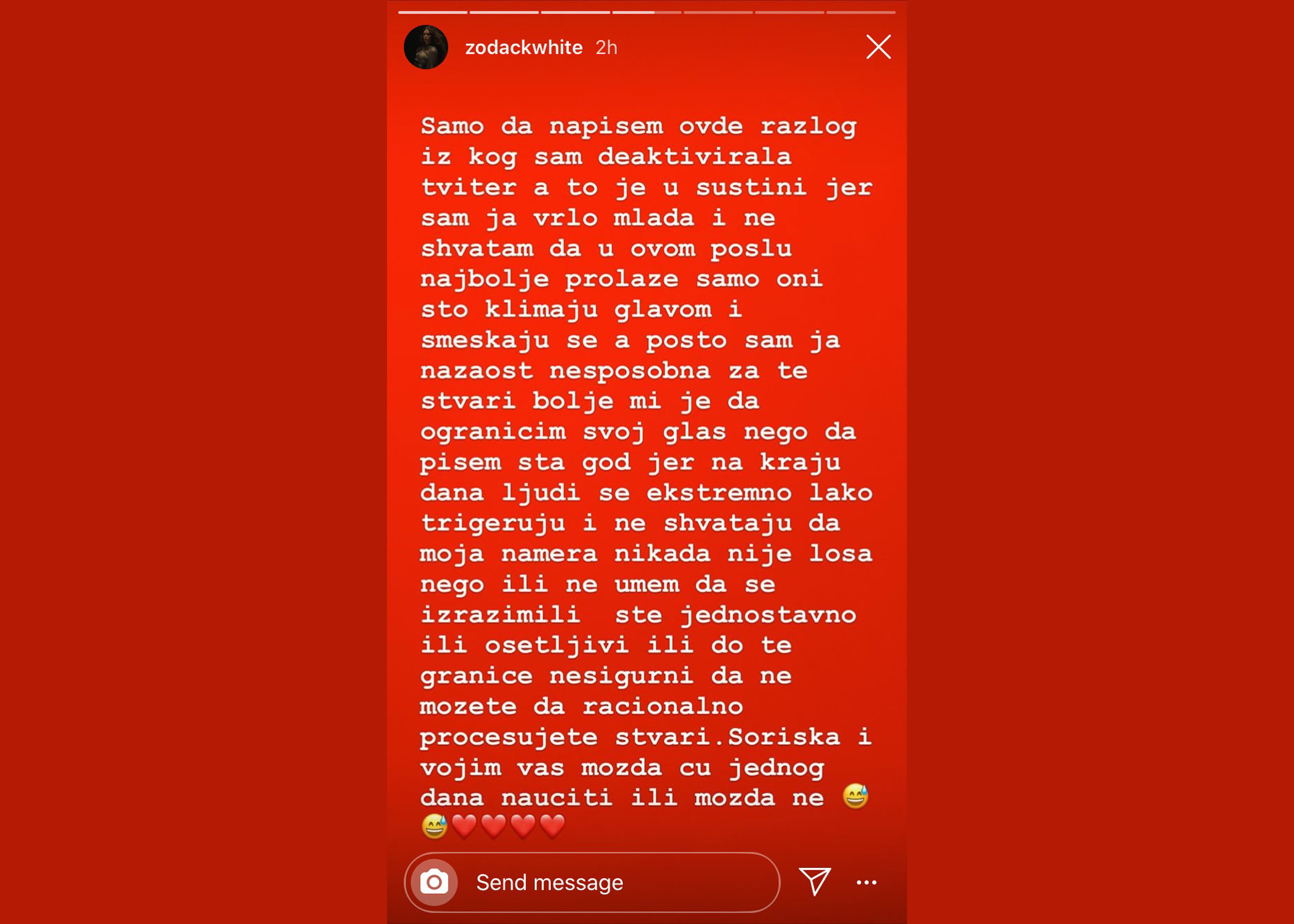 zodackwhite 2h

Samo da napisem ovde razlog iz kog sam deaktivirala tviter a to je u sustini jer sam ja vrlo mlada i ne shvatam da u ovom poslu najbolje prolaze samo oni sto klimaju glavom i smeskaju se a posto sam ja nazaost nesposobna za te stvari bolje mi je da ogranicim svoj glas nego da pisem sta god jer na kraju dana ljudi se ekstremno lako trigeruju i ne shvataju da moja namera nikada nije losa nego ili ne umem da se izrazimili ste jednostavno ili osetljivi ili do te granice nesigurni da ne mozete da racionalno procesujete stvari.Soriska i vojim vas mozda cu jednog dana nauciti ili mozda ne 😅😅❤️❤️❤️❤️

Send message